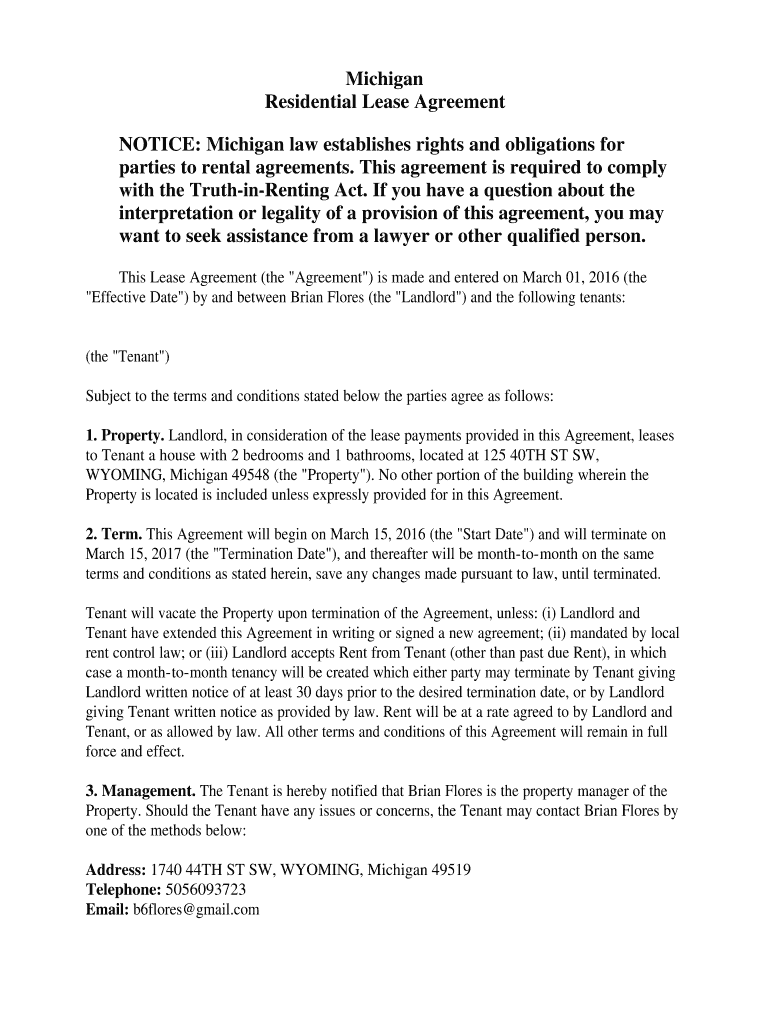 Michigan
Residential Lease Agreement

NOTICE: Michigan law establishes rights and obligations for parties to rental agreements. This agreement is required to comply with the Truth-in-Renting Act. If you have a question about the interpretation or legality of a provision of this agreement, you may want to seek assistance from a lawyer or other qualified person.

This Lease Agreement (the "Agreement") is made and entered on March 01, 2016 (the "Effective Date") by and between Brian Flores (the "Landlord") and the following tenants:

(the "Tenant")

Subject to the terms and conditions stated below the parties agree as follows:

1. Property. Landlord, in consideration of the lease payments provided in this Agreement, leases to Tenant a house with 2 bedrooms and 1 bathrooms, located at 125 40TH ST SW, WYOMING, Michigan 49548 (the "Property"). No other portion of the building wherein the Property is located is included unless expressly provided for in this Agreement.

2. Term. This Agreement will begin on March 15, 2016 (the "Start Date") and will terminate on March 15, 2017 (the "Termination Date"), and thereafter will be month-to-month on the same terms and conditions as stated herein, save any changes made pursuant to law, until terminated.

Tenant will vacate the Property upon termination of the Agreement, unless: (i) Landlord and Tenant have extended this Agreement in writing or signed a new agreement; (ii) mandated by local rent control law; or (iii) Landlord accepts Rent from Tenant (other than past due Rent), in which case a month-to-month tenancy will be created which either party may terminate by Tenant giving Landlord written notice of at least 30 days prior to the desired termination date, or by Landlord giving Tenant written notice as provided by law. Rent will be at a rate agreed to by Landlord and Tenant, or as allowed by law. All other terms and conditions of this Agreement will remain in full force and effect.

3. Management. The Tenant is hereby notified that Brian Flores is the property manager of the Property. Should the Tenant have any issues or concerns, the Tenant may contact Brian Flores by one of the methods below:

Address: 1740 44TH ST SW, WYOMING, Michigan 49519
Telephone: 5056093723
Email: b6flores@gmail.com